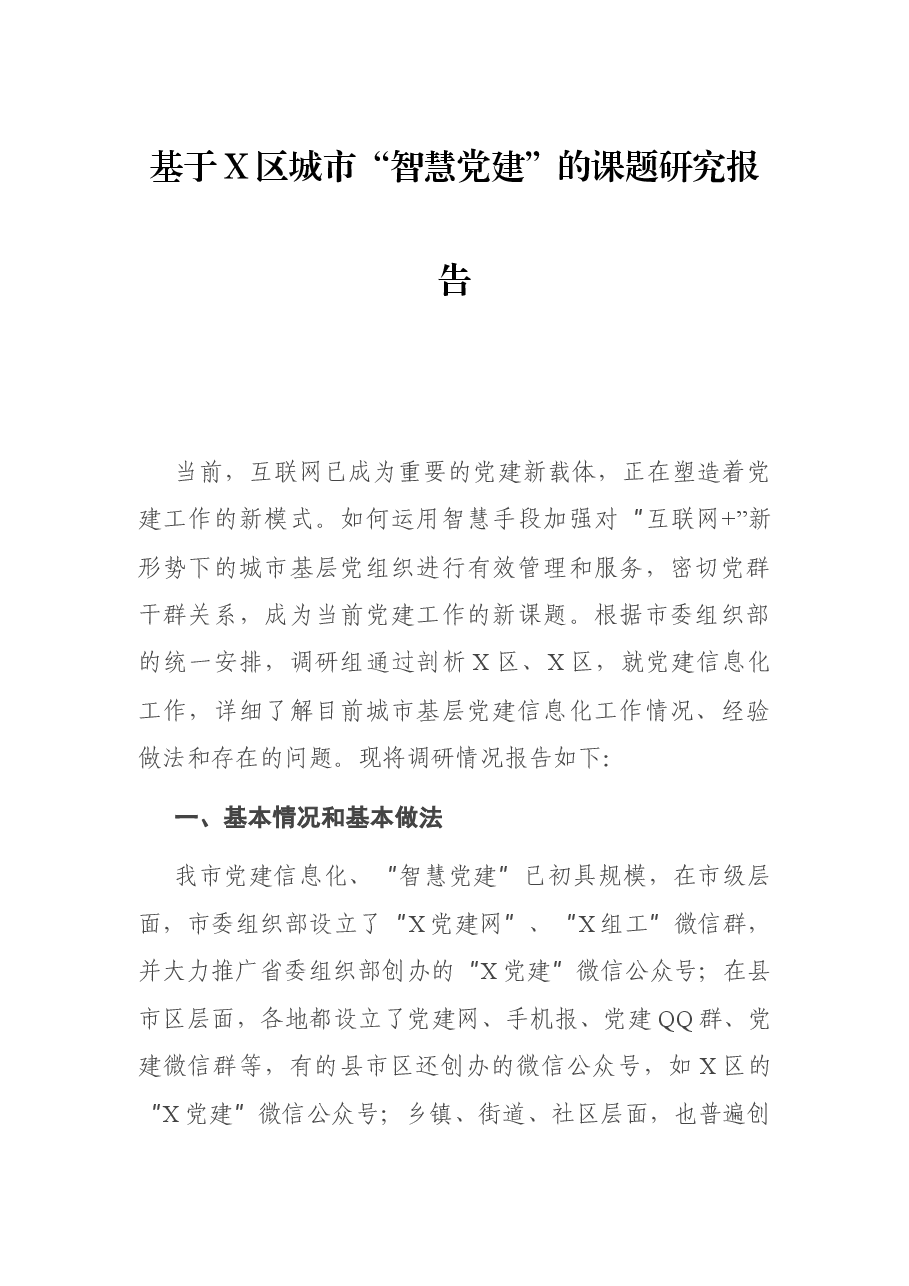 基于X区城市“智慧党建”的课题研究报告

当前，互联网已成为重要的党建新载体，正在塑造着党建工作的新模式。如何运用智慧手段加强对“互联网+”新形势下的城市基层党组织进行有效管理和服务，密切党群干群关系，成为当前党建工作的新课题。根据市委组织部的统一安排，调研组通过剖析X区、X区，就党建信息化工作，详细了解目前城市基层党建信息化工作情况、经验做法和存在的问题。现将调研情况报告如下:

一、基本情况和基本做法

我市党建信息化、“智慧党建”已初具规模，在市级层面，市委组织部设立了“X党建网”、“X组工”微信群，并大力推广省委组织部创办的“X党建”微信公众号；在县市区层面，各地都设立了党建网、手机报、党建QQ群、党建微信群等，有的县市区还创办的微信公众号，如X区的“X党建”微信公众号；乡镇、街道、社区层面，也普遍创